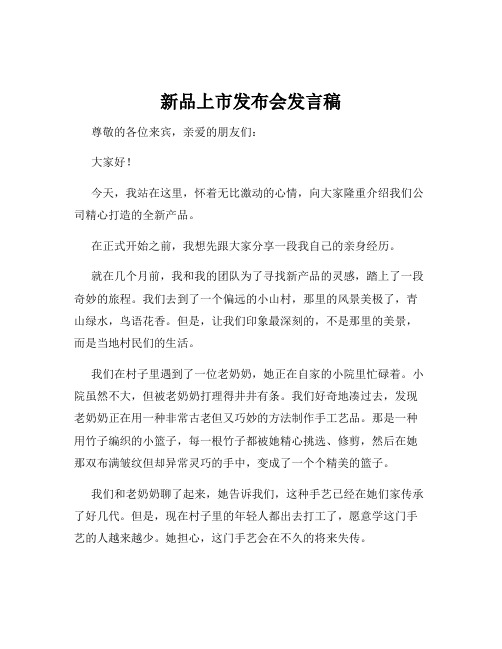 新品上市发布会发言稿

尊敬的各位来宾，亲爱的朋友们：

大家好！

今天，我站在这里，怀着无比激动的心情，向大家隆重介绍我们公司精心打造的全新产品。

在正式开始之前，我想先跟大家分享一段我自己的亲身经历。

就在几个月前，我和我的团队为了寻找新产品的灵感，踏上了一段奇妙的旅程。我们去到了一个偏远的小山村，那里的风景美极了，青山绿水，鸟语花香。但是，让我们印象最深刻的，不是那里的美景，而是当地村民们的生活。

我们在村子里遇到了一位老奶奶，她正在自家的小院里忙碌着。小院虽然不大，但被老奶奶打理得井井有条。我们好奇地凑过去，发现老奶奶正在用一种非常古老但又巧妙的方法制作手工艺品。那是一种用竹子编织的小篮子，每一根竹子都被她精心挑选、修剪，然后在她那双布满皱纹但却异常灵巧的手中，变成了一个个精美的篮子。

我们和老奶奶聊了起来，她告诉我们，这种手艺已经在她们家传承了好几代。但是，现在村子里的年轻人都出去打工了，愿意学这门手艺的人越来越少。她担心，这门手艺会在不久的将来失传。